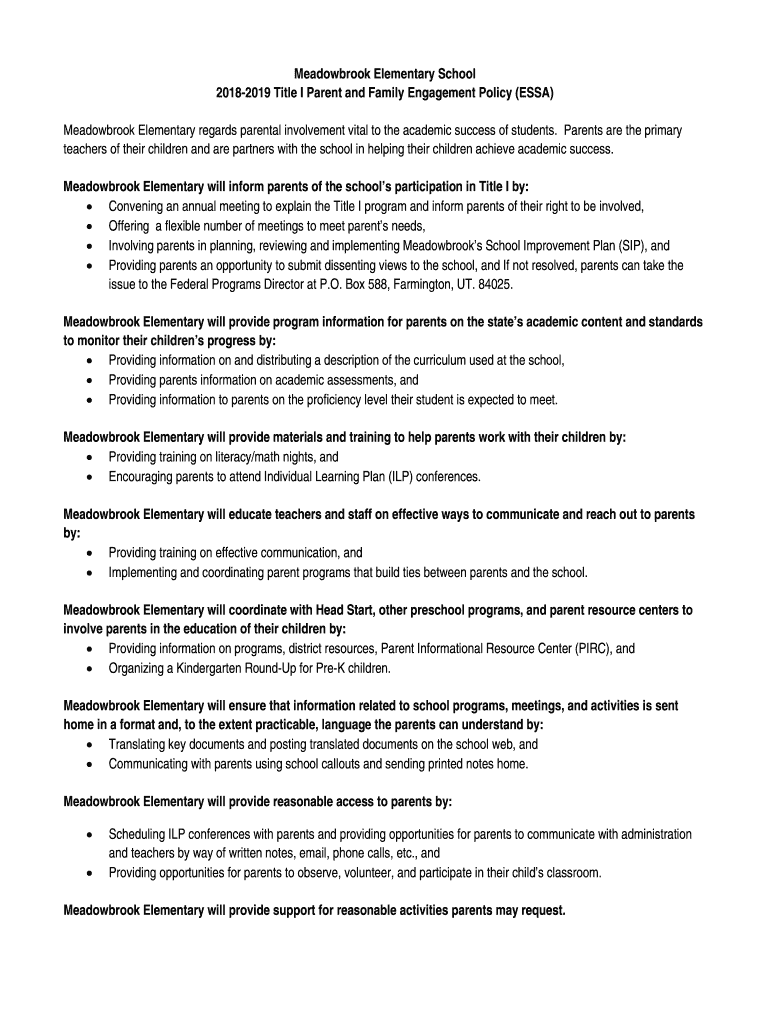 Meadowbrook Elementary School
2018-2019 Title I Parent and Family Engagement Policy (ESSA)

Meadowbrook Elementary regards parental involvement vital to the academic success of students. Parents are the primary teachers of their children and are partners with the school in helping their children achieve academic success.

Meadowbrook Elementary will inform parents of the school's participation in Title I by:
• Convening an annual meeting to explain the Title I program and inform parents of their right to be involved,
• Offering a flexible number of meetings to meet parent's needs,
• Involving parents in planning, reviewing and implementing Meadowbrook's School Improvement Plan (SIP), and
• Providing parents an opportunity to submit dissenting views to the school, and If not resolved, parents can take the issue to the Federal Programs Director at P.O. Box 588, Farmington, UT. 84025.

Meadowbrook Elementary will provide program information for parents on the state's academic content and standards to monitor their children's progress by:
• Providing information on and distributing a description of the curriculum used at the school,
• Providing parents information on academic assessments, and
• Providing information to parents on the proficiency level their student is expected to meet.

Meadowbrook Elementary will provide materials and training to help parents work with their children by:
• Providing training on literacy/math nights, and
• Encouraging parents to attend Individual Learning Plan (ILP) conferences.

Meadowbrook Elementary will educate teachers and staff on effective ways to communicate and reach out to parents by:
• Providing training on effective communication, and
• Implementing and coordinating parent programs that build ties between parents and the school.

Meadowbrook Elementary will coordinate with Head Start, other preschool programs, and parent resource centers to involve parents in the education of their children by:
• Providing information on programs, district resources, Parent Informational Resource Center (PIRC), and
• Organizing a Kindergarten Round-Up for Pre-K children.

Meadowbrook Elementary will ensure that information related to school programs, meetings, and activities is sent home in a format and, to the extent practicable, language the parents can understand by:
• Translating key documents and posting translated documents on the school web, and
• Communicating with parents using school callouts and sending printed notes home.

Meadowbrook Elementary will provide reasonable access to parents by:

• Scheduling ILP conferences with parents and providing opportunities for parents to communicate with administration and teachers by way of written notes, email, phone calls, etc., and
• Providing opportunities for parents to observe, volunteer, and participate in their child's classroom.

Meadowbrook Elementary will provide support for reasonable activities parents may request.